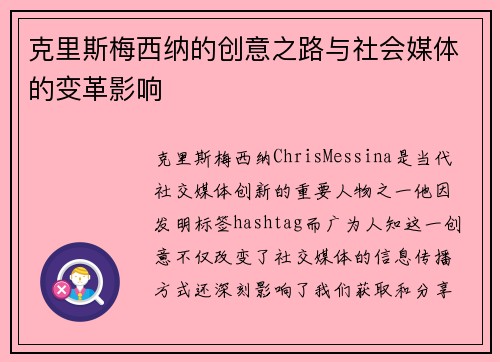 克里斯梅西纳的创意之路与社会媒体的变革影响

克里斯梅西纳ChrisMessina是当代社交媒体创新的重要人物之一他因发明标签hashtag而广为人知这一创意不仅改变了社交媒体的信息传播方式还深刻影响了我们获取和分享